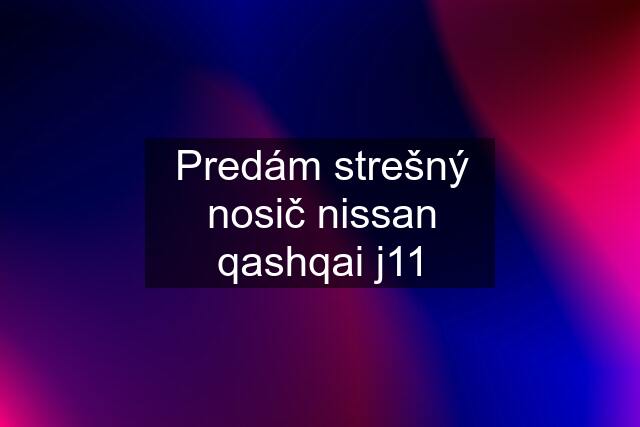 Predám strešný nosič nissan qashqai j11